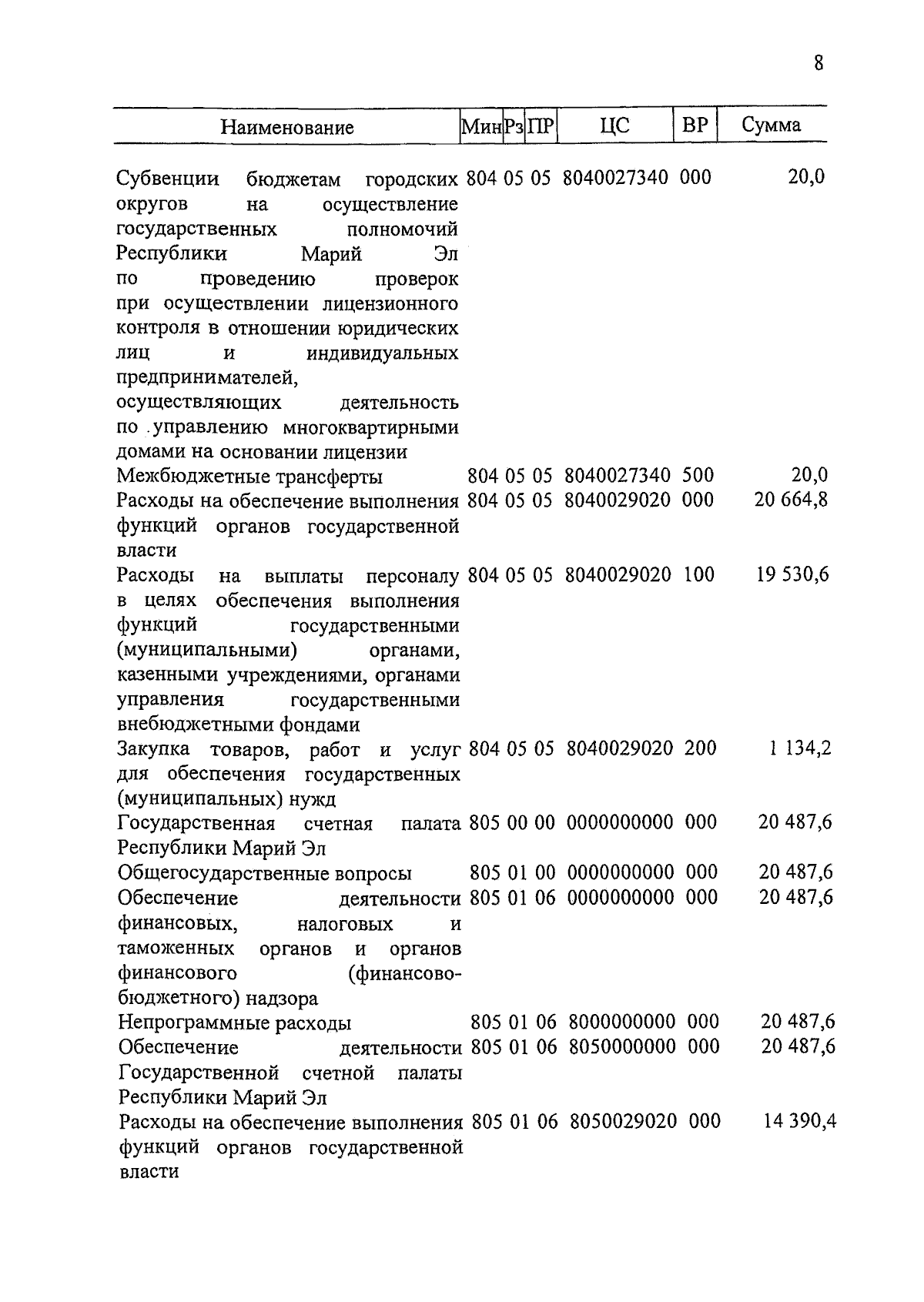 8

| Наименование | Мин | Рз | ПР | ЦС | ВР | Сумма |
|---|---|---|---|---|---|---|
| Субвенции бюджетам городских округов на осуществление государственных полномочий Республики Марий Эл по проведению проверок при осуществлении лицензионного контроля в отношении юридических лиц и индивидуальных предпринимателей, осуществляющих деятельность по управлению многоквартирными домами на основании лицензии | 804 | 05 | 05 | 8040027340 | 000 | 20,0 |
| Межбюджетные трансферты | 804 | 05 | 05 | 8040027340 | 500 | 20,0 |
| Расходы на обеспечение выполнения функций органов государственной власти | 804 | 05 | 05 | 8040029020 | 000 | 20 664,8 |
| Расходы на выплаты персоналу в целях обеспечения выполнения функций государственными (муниципальными) органами, казенными учреждениями, органами управления государственными внебюджетными фондами | 804 | 05 | 05 | 8040029020 | 100 | 19 530,6 |
| Закупка товаров, работ и услуг для обеспечения государственных (муниципальных) нужд | 804 | 05 | 05 | 8040029020 | 200 | 1 134,2 |
| Государственная счетная палата Республики Марий Эл | 805 | 00 | 00 | 0000000000 | 000 | 20 487,6 |
| Общегосударственные вопросы | 805 | 01 | 00 | 0000000000 | 000 | 20 487,6 |
| Обеспечение деятельности финансовых, налоговых и таможенных органов и органов финансового (финансово-бюджетного) надзора | 805 | 01 | 06 | 0000000000 | 000 | 20 487,6 |
| Непрограммные расходы | 805 | 01 | 06 | 8000000000 | 000 | 20 487,6 |
| Обеспечение деятельности Государственной счетной палаты Республики Марий Эл | 805 | 01 | 06 | 8050000000 | 000 | 20 487,6 |
| Расходы на обеспечение выполнения функций органов государственной власти | 805 | 01 | 06 | 8050029020 | 000 | 14 390,4 |